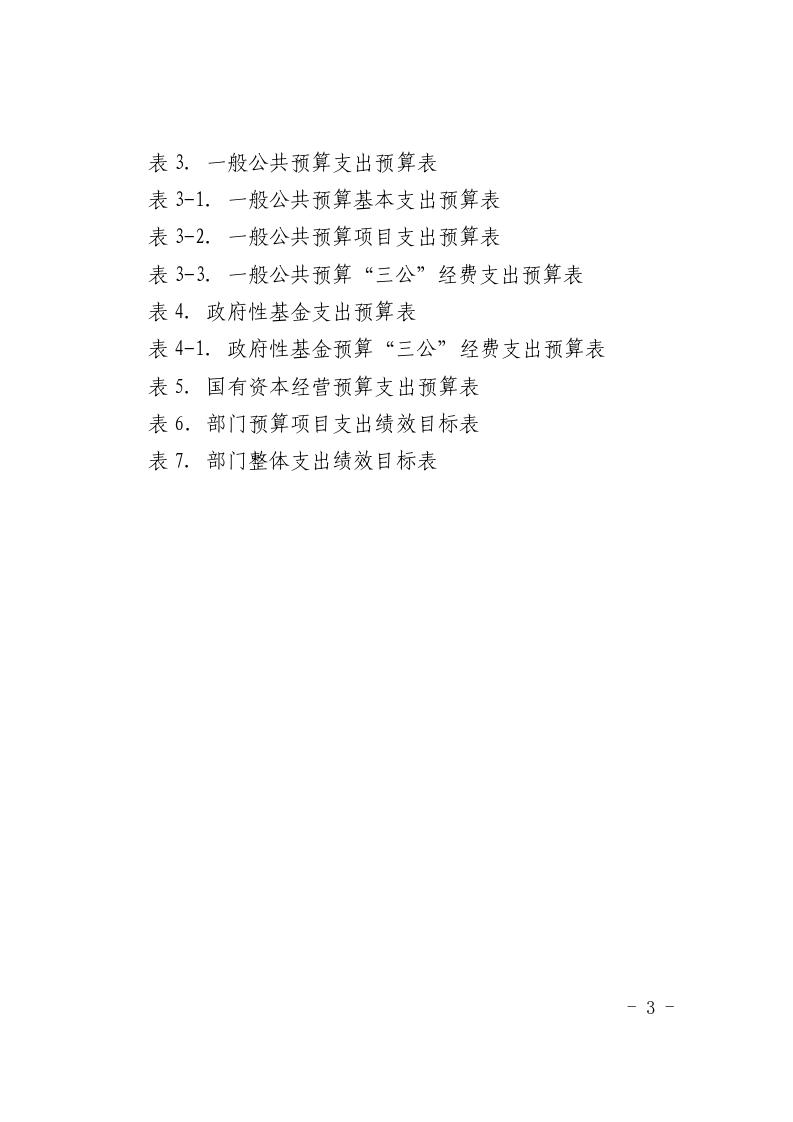 表 3. 一般公共预算支出预算表
表 3-1. 一般公共预算基本支出预算表
表 3-2. 一般公共预算项目支出预算表
表 3-3. 一般公共预算“三公”经费支出预算表
表 4. 政府性基金支出预算表
表 4-1. 政府性基金预算“三公”经费支出预算表
表 5. 国有资本经营预算支出预算表
表 6. 部门预算项目支出绩效目标表
表 7. 部门整体支出绩效目标表

- 3 -